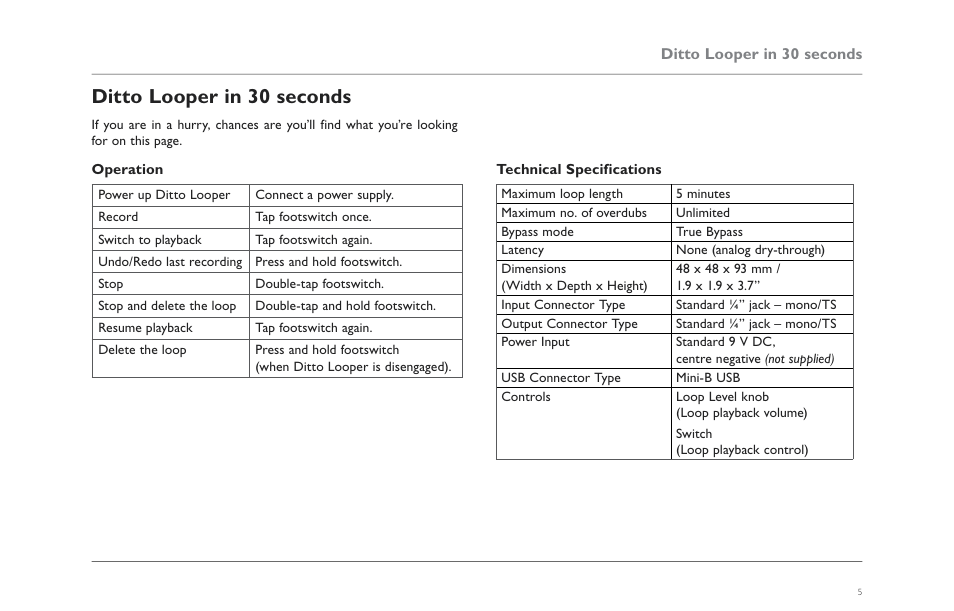 Ditto Looper in 30 seconds

Ditto Looper in 30 seconds

If you are in a hurry, chances are you'll find what you're looking for on this page.

Operation

| Power up Ditto Looper | Connect a power supply. |
|---|---|
| Record | Tap footswitch once. |
| Switch to playback | Tap footswitch again. |
| Undo/Redo last recording | Press and hold footswitch. |
| Stop | Double-tap footswitch. |
| Stop and delete the loop | Double-tap and hold footswitch. |
| Resume playback | Tap footswitch again. |
| Delete the loop | Press and hold footswitch (when Ditto Looper is disengaged). |

Technical Specifications

| Maximum loop length | 5 minutes |
|---|---|
| Maximum no. of overdubs | Unlimited |
| Bypass mode | True Bypass |
| Latency | None (analog dry-through) |
| Dimensions (Width x Depth x Height) | 48 x 48 x 93 mm / 1.9 x 1.9 x 3.7" |
| Input Connector Type | Standard ¼" jack – mono/TS |
| Output Connector Type | Standard ¼" jack – mono/TS |
| Power Input | Standard 9 V DC, centre negative (not supplied) |
| USB Connector Type | Mini-B USB |
| Controls | Loop Level knob (Loop playback volume) Switch (Loop playback control) |

5